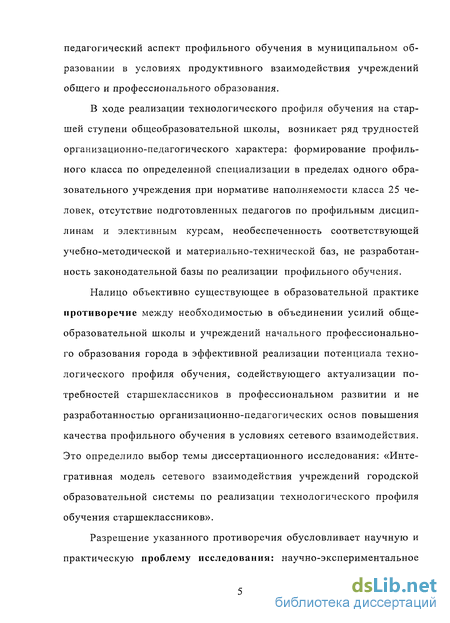 педагогический аспект профильного обучения в муниципальном образовании в условиях продуктивного взаимодействия учреждений общего и профессионального образования.

В ходе реализации технологического профиля обучения на старшей ступени общеобразовательной школы, возникает ряд трудностей организационно-педагогического характера: формирование профильного класса по определенной специализации в пределах одного образовательного учреждения при нормативе наполняемости класса 25 человек, отсутствие подготовленных педагогов по профильным дисциплинам и элективным курсам, необеспеченность соответствующей учебно-методической и материально-технической баз, не разработанность законодательной базы по реализации профильного обучения.

Налицо объективно существующее в образовательной практике противоречие между необходимостью в объединении усилий общеобразовательной школы и учреждений начального профессионального образования города в эффективной реализации потенциала технологического профиля обучения, содействующего актуализации потребностей старшеклассников в профессиональном развитии и не разработанностью организационно-педагогических основ повышения качества профильного обучения в условиях сетевого взаимодействия. Это определило выбор темы диссертационного исследования: «Интегративная модель сетевого взаимодействия учреждений городской образовательной системы по реализации технологического профиля обучения старшеклассников».

Разрешение указанного противоречия обусловливает научную и практическую проблему исследования: научно-экспериментальное

5

dsLib.net
библиотека диссертаций